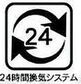 24

24時間換気システム